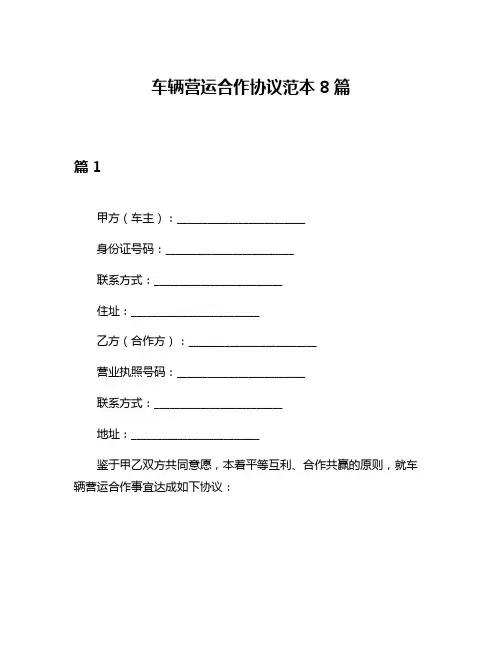 车辆营运合作协议范本 8 篇

篇 1

甲方（车主）：______________________

身份证号码：______________________

联系方式：______________________

住址：______________________

乙方（合作方）：______________________

营业执照号码：______________________

联系方式：______________________

地址：______________________

鉴于甲乙双方共同意愿，本着平等互利、合作共赢的原则，就车辆营运合作事宜达成如下协议：